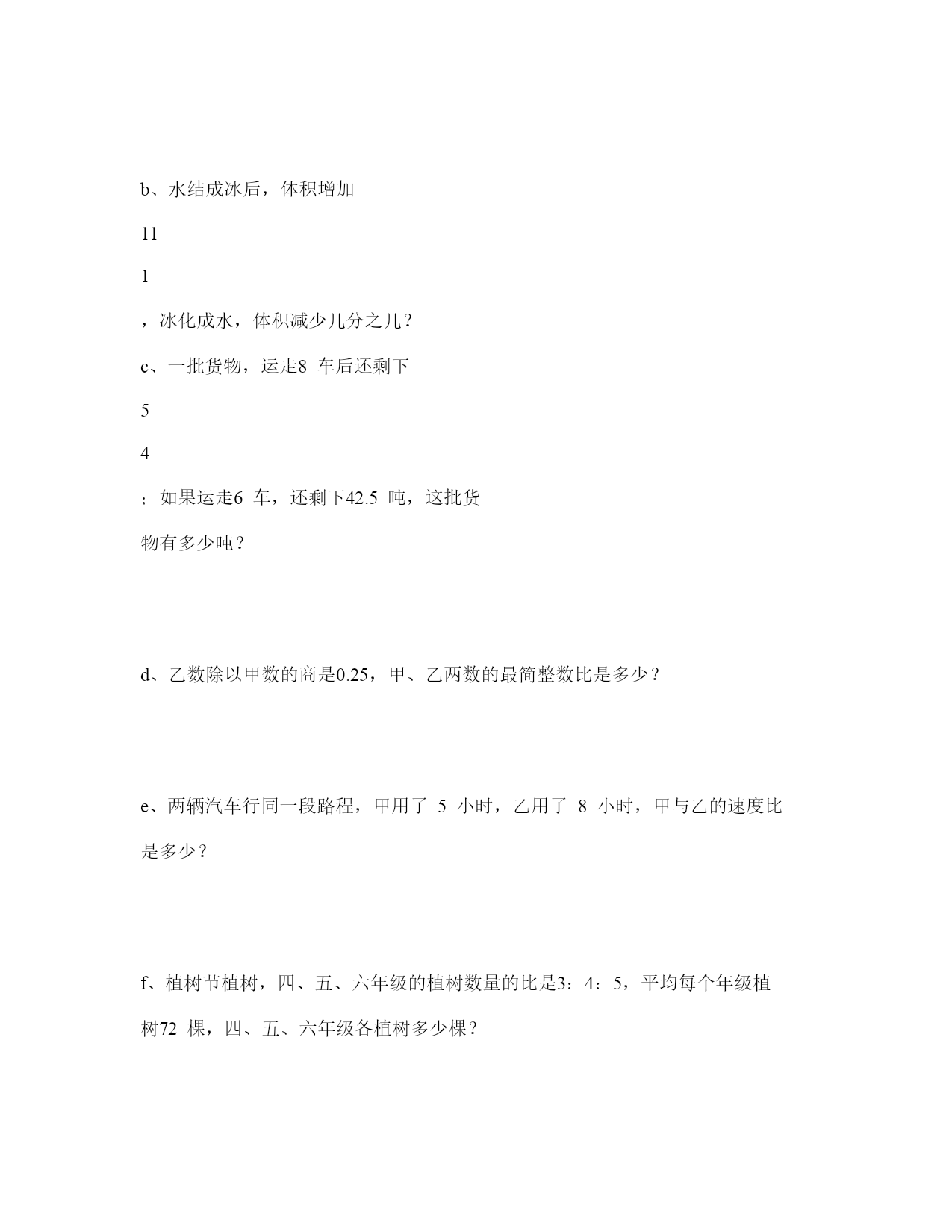 b、水结成冰后，体积增加

11

1

，冰化成水，体积减少几分之几？

c、一批货物，运走8 车后还剩下

5

4

；如果运走6 车，还剩下42.5 吨，这批货物有多少吨？

d、乙数除以甲数的商是0.25，甲、乙两数的最简整数比是多少？

e、两辆汽车行同一段路程，甲用了 5 小时，乙用了 8 小时，甲与乙的速度比是多少？

f、植树节植树，四、五、六年级的植树数量的比是3：4：5，平均每个年级植树72 棵，四、五、六年级各植树多少棵？